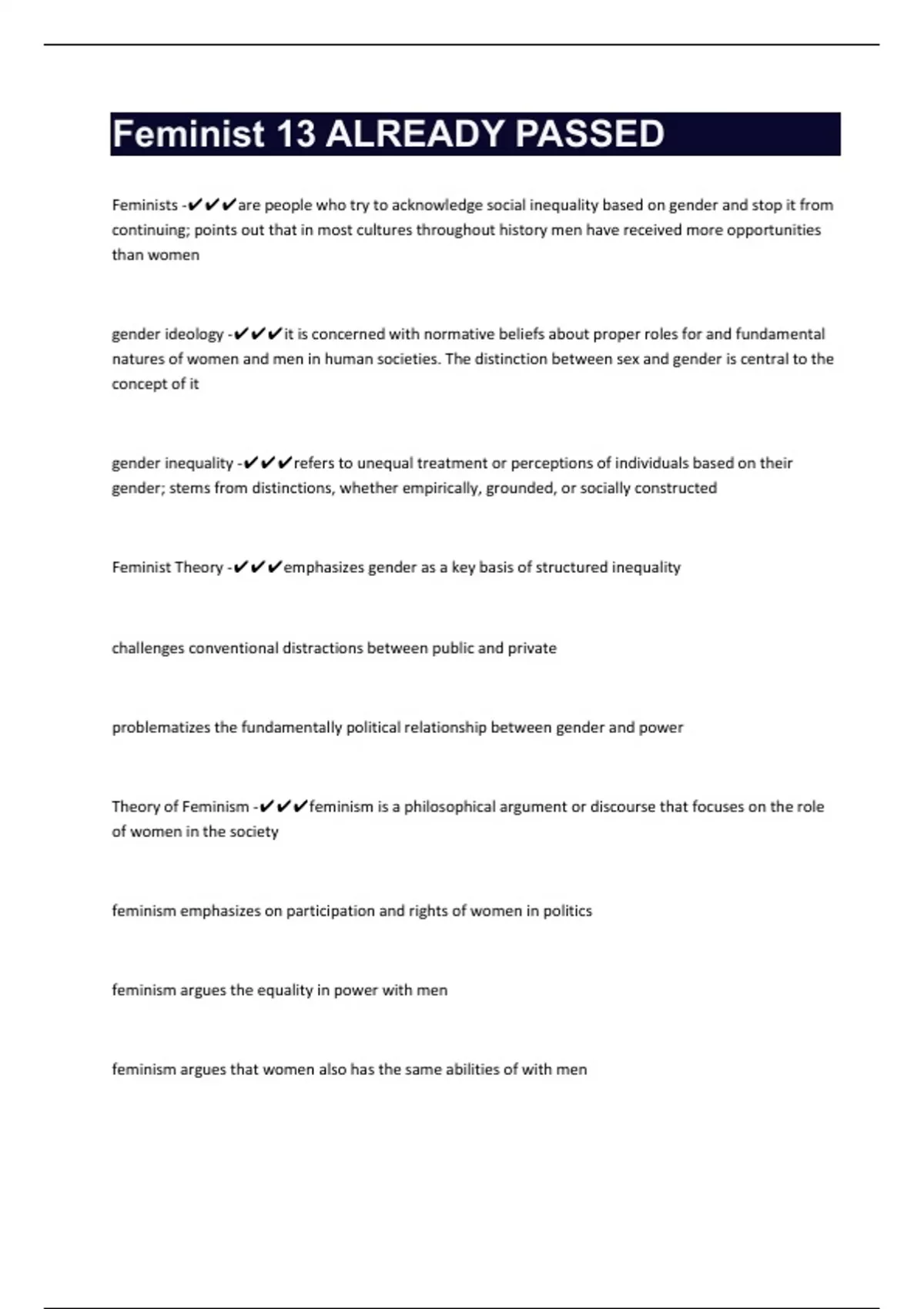 Feminist 13 ALREADY PASSED

Feminists -✔✔✔are people who try to acknowledge social inequality based on gender and stop it from continuing; points out that in most cultures throughout history men have received more opportunities than women

gender ideology -✔✔✔it is concerned with normative beliefs about proper roles for and fundamental natures of women and men in human societies. The distinction between sex and gender is central to the concept of it

gender inequality -✔✔✔refers to unequal treatment or perceptions of individuals based on their gender; stems from distinctions, whether empirically, grounded, or socially constructed

Feminist Theory -✔✔✔emphasizes gender as a key basis of structured inequality

challenges conventional distractions between public and private

problematizes the fundamentally political relationship between gender and power

Theory of Feminism -✔✔✔feminism is a philosophical argument or discourse that focuses on the role of women in the society

feminism emphasizes on participation and rights of women in politics

feminism argues the equality in power with men

feminism argues that women also has the same abilities of with men